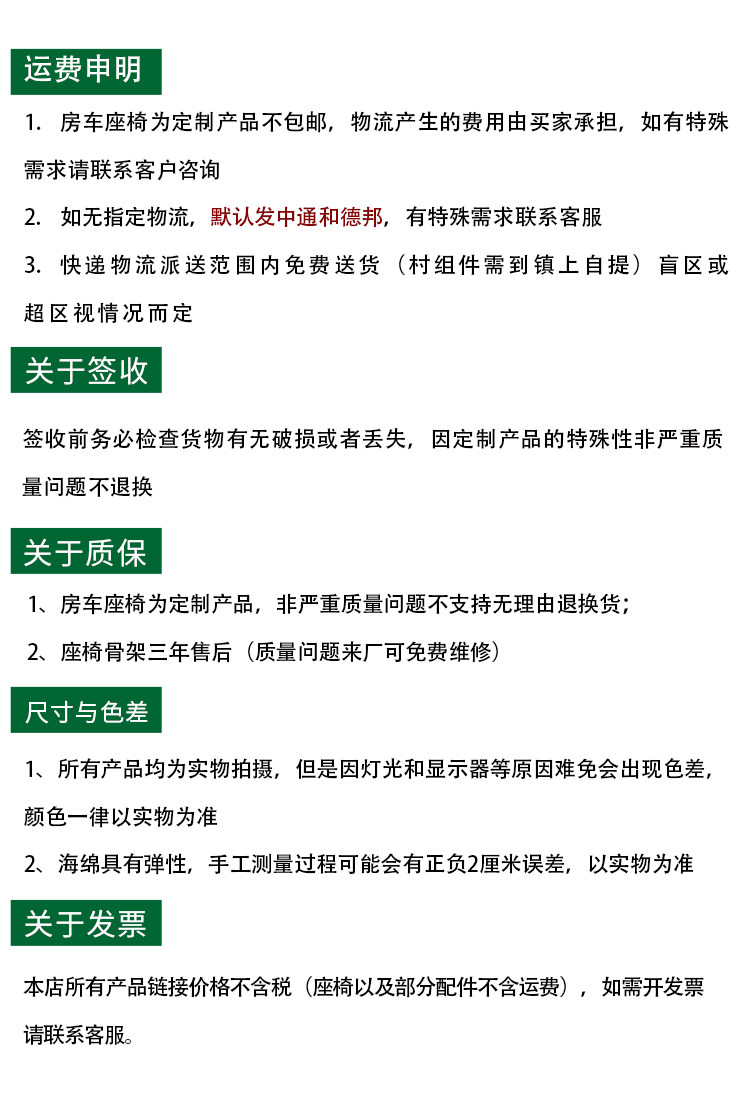 运费申明

1. 房车座椅为定制产品不包邮，物流产生的费用由买家承担，如有特殊需求请联系客户咨询

2. 如无指定物流，默认发中通和德邦，有特殊需求联系客服

3. 快递物流派送范围内免费送货（村组件需到镇上自提）盲区或超区视情况而定

关于签收

签收前务必检查货物有无破损或者丢失，因定制产品的特殊性非严重质量问题不退换

关于质保

1、房车座椅为定制产品，非严重质量问题不支持无理由退换货；

2、座椅骨架三年售后（质量问题来厂可免费维修）

尺寸与色差

1、所有产品均为实物拍摄，但是因灯光和显示器等原因难免会出现色差，颜色一律以实物为准

2、海绵具有弹性，手工测量过程可能会有正负2厘米误差，以实物为准

关于发票

本店所有产品链接价格不含税（座椅以及部分配件不含运费），如需开发票请联系客服。